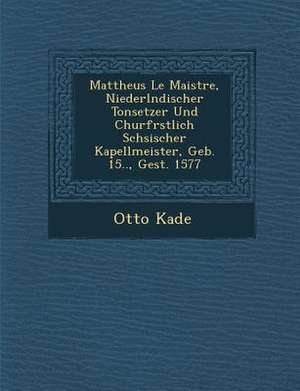 Mattheus Le Maistre, Niederlndischer Tonsetzer Und Churfrstlich Schsischer Kapellmeister, Geb. 15.., Gest. 1577

Otto Kade